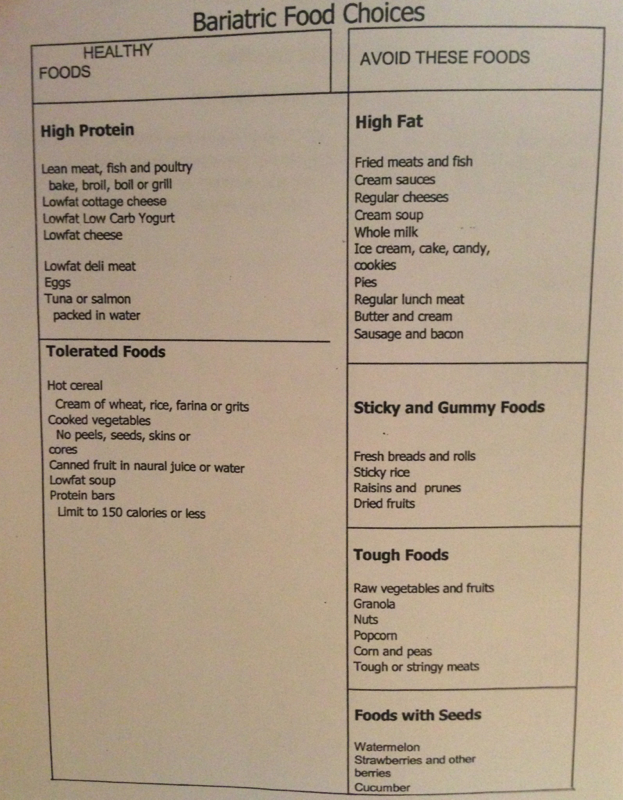 Bariatric Food Choices

HEALTHY FOODS

High Protein

Lean meat, fish and poultry
bake, broil, boil or grill
Lowfat cottage cheese
Lowfat Low Carb Yogurt
Lowfat cheese

Lowfat deli meat
Eggs
Tuna or salmon
packed in water

Tolerated Foods

Hot cereal
Cream of wheat, rice, farina or grits
Cooked vegetables
No peels, seeds, skins or cores
Canned fruit in naural juice or water
Lowfat soup
Protein bars
Limit to 150 calories or less

AVOID THESE FOODS

High Fat

Fried meats and fish
Cream sauces
Regular cheeses
Cream soup
Whole milk
Ice cream, cake, candy, cookies
Pies
Regular lunch meat
Butter and cream
Sausage and bacon

Sticky and Gummy Foods

Fresh breads and rolls
Sticky rice
Raisins and prunes
Dried fruits

Tough Foods

Raw vegetables and fruits
Granola
Nuts
Popcorn
Corn and peas
Tough or stringy meats

Foods with Seeds

Watermelon
Strawberries and other berries
Cucumber